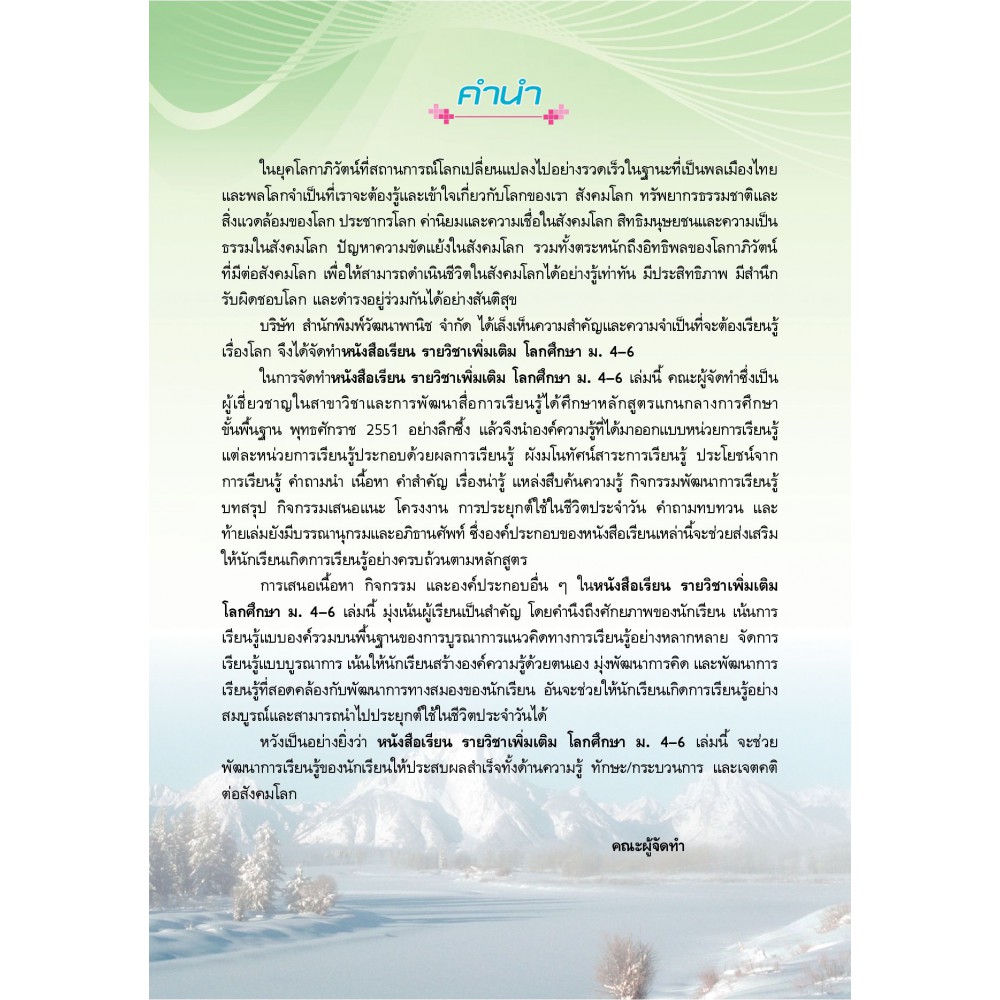 คำนำ

ในยุคโลกาภิวัตน์ที่สถานการณ์โลกเปลี่ยนแปลงไปอย่างรวดเร็วในฐานะที่เป็นพลเมืองไทยและพลโลกจำเป็นที่เราจะต้องรู้และเข้าใจเกี่ยวกับโลกของเรา สังคมโลก ทรัพยากรธรรมชาติและสิ่งแวดล้อมของโลก ประชากรโลก ค่านิยมและความเชื่อในสังคมโลก สิทธิมนุษยชนและความเป็นธรรมในสังคมโลก ปัญหาความขัดแย้งในสังคมโลก รวมทั้งตระหนักถึงอิทธิพลของโลกาภิวัตน์ที่มีต่อสังคมโลก เพื่อให้สามารถดำเนินชีวิตในสังคมโลกได้อย่างรู้เท่าทัน มีประสิทธิภาพ มีสำนึกรับผิดชอบโลก และดำรงอยู่ร่วมกันได้อย่างสันติสุข

บริษัท สำนักพิมพ์วัฒนาพานิช จำกัด ได้เล็งเห็นความสำคัญและความจำเป็นที่จะต้องเรียนรู้เรื่องโลก จึงได้จัดทำหนังสือเรียน รายวิชาเพิ่มเติม โลกศึกษา ม. 4–6

ในการจัดทำหนังสือเรียน รายวิชาเพิ่มเติม โลกศึกษา ม. 4–6 เล่มนี้ คณะผู้จัดทำซึ่งเป็นผู้เชี่ยวชาญในสาขาวิชาและการพัฒนาสื่อการเรียนรู้ได้ศึกษาหลักสูตรแกนกลางการศึกษาขั้นพื้นฐาน พุทธศักราช 2551 อย่างลึกซึ้ง แล้วจึงนำองค์ความรู้ที่ได้มาออกแบบหน่วยการเรียนรู้ แต่ละหน่วยการเรียนรู้ประกอบด้วยผลการเรียนรู้ ผังมโนทัศน์สาระการเรียนรู้ ประโยชน์จากการเรียนรู้ คำถามนำ เนื้อหา คำสำคัญ เรื่องน่ารู้ แหล่งสืบค้นความรู้ กิจกรรมพัฒนาการเรียนรู้ บทสรุป กิจกรรมเสนอแนะ โครงงาน การประยุกต์ใช้ในชีวิตประจำวัน คำถามทบทวน และท้ายเล่มยังมีบรรณานุกรมและอภิธานศัพท์ ซึ่งองค์ประกอบของหนังสือเรียนเหล่านี้จะช่วยส่งเสริมให้นักเรียนเกิดการเรียนรู้อย่างครบถ้วนตามหลักสูตร

การเสนอเนื้อหา กิจกรรม และองค์ประกอบอื่น ๆ ในหนังสือเรียน รายวิชาเพิ่มเติม โลกศึกษา ม. 4–6 เล่มนี้ มุ่งเน้นผู้เรียนเป็นสำคัญ โดยคำนึงถึงศักยภาพของนักเรียน เน้นการเรียนรู้แบบองค์รวมบนพื้นฐานของการบูรณาการแนวคิดทางการเรียนรู้อย่างหลากหลาย จัดการเรียนรู้แบบบูรณาการ เน้นให้นักเรียนสร้างองค์ความรู้ด้วยตนเอง มุ่งพัฒนาการคิด และพัฒนาการเรียนรู้ที่สอดคล้องกับพัฒนาการทางสมองของนักเรียน อันจะช่วยให้นักเรียนเกิดการเรียนรู้อย่างสมบูรณ์และสามารถนำไปประยุกต์ใช้ในชีวิตประจำวันได้

หวังเป็นอย่างยิ่งว่า หนังสือเรียน รายวิชาเพิ่มเติม โลกศึกษา ม. 4–6 เล่มนี้ จะช่วยพัฒนาการเรียนรู้ของนักเรียนให้ประสบผลสำเร็จทั้งด้านความรู้ ทักษะ/กระบวนการ และเจตคติต่อสังคมโลก

คณะผู้จัดทำ